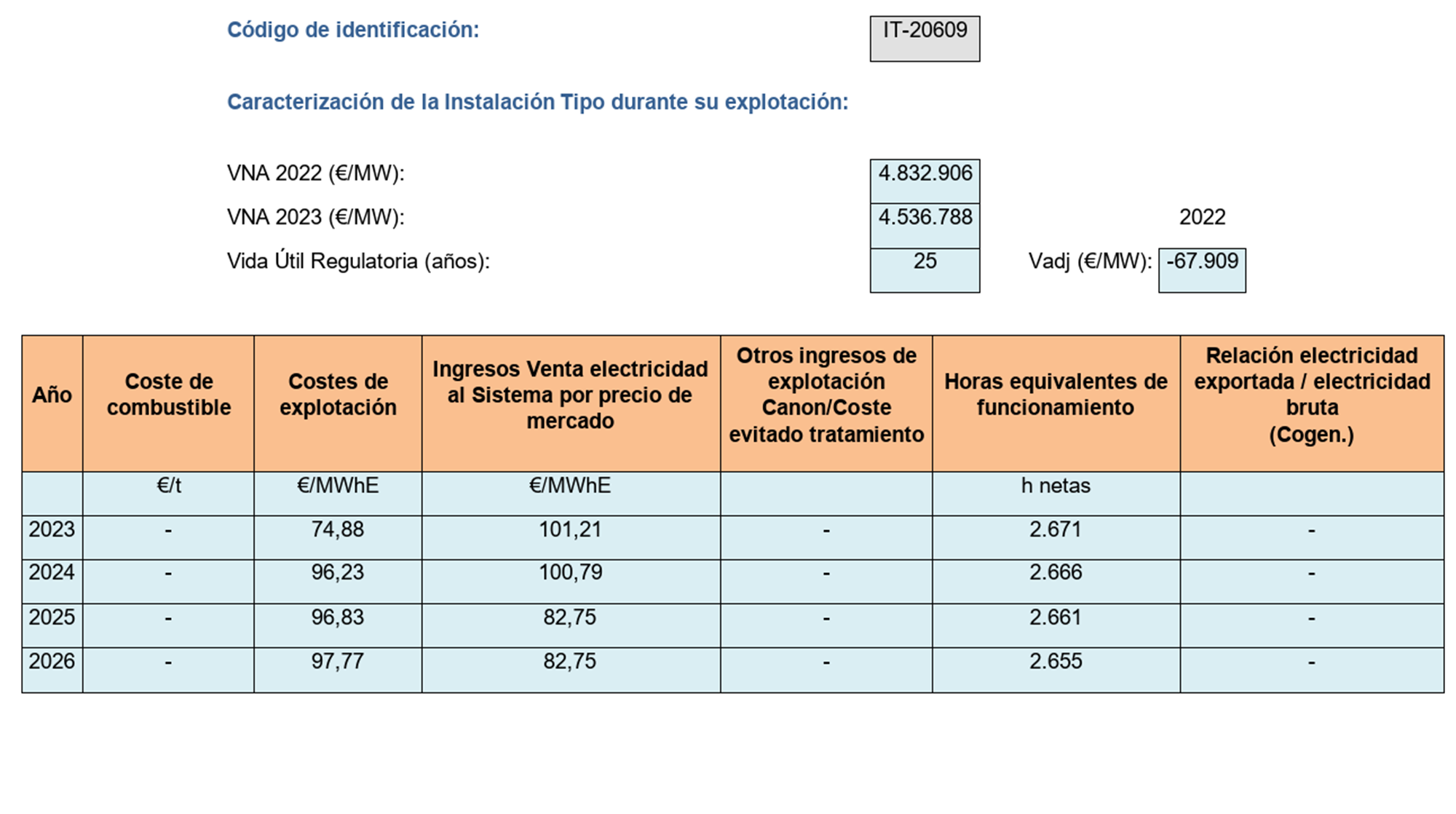 Código de identificación: IT-20609

Caracterización de la Instalación Tipo durante su explotación:

VNA 2022 (€/MW): 4.832.906

VNA 2023 (€/MW): 4.536.788

2022

Vida Útil Regulatoria (años): 25

Vadj (€/MW): -67.909

| Año | Coste de combustible | Costes de explotación | Ingresos Venta electricidad al Sistema por precio de mercado | Otros ingresos de explotación Canon/Coste evitado tratamiento | Horas equivalentes de funcionamiento | Relación electricidad exportada / electricidad bruta (Cogen.) |
|---|---|---|---|---|---|---|
| | €/t | €/MWhE | €/MWhE | | h netas | |
| 2023 | - | 74,88 | 101,21 | - | 2.671 | - |
| 2024 | - | 96,23 | 100,79 | - | 2.666 | - |
| 2025 | - | 96,83 | 82,75 | - | 2.661 | - |
| 2026 | - | 97,77 | 82,75 | - | 2.655 | - |